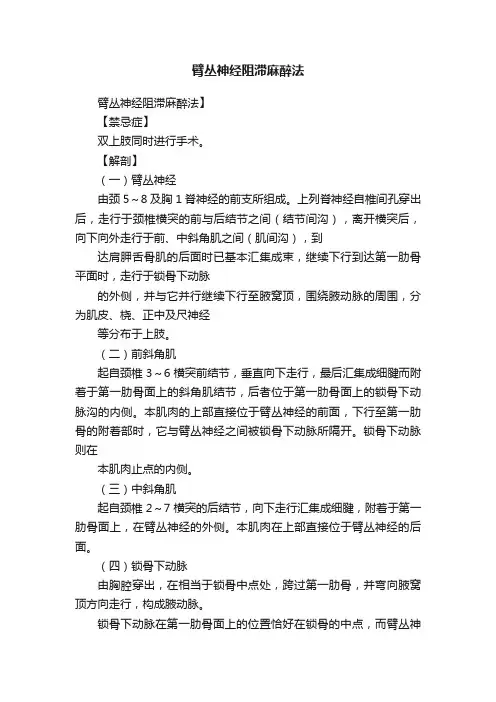 臂丛神经阻滞麻醉法

臂丛神经阻滞麻醉法】

【禁忌症】

双上肢同时进行手术。

【解剖】

（一）臂丛神经

由颈 5～8 及胸 1 脊神经的前支所组成。上列脊神经自椎间孔穿出后，走行于颈椎横突的前与后结节之间（结节间沟），离开横突后，向下向外走行于前、中斜角肌之间（肌间沟），到

达肩胛舌骨肌的后面时已基本汇集成束，继续下行到达第一肋骨平面时，走行于锁骨下动脉

的外侧，并与它并行继续下行至腋窝顶，围绕腋动脉的周围，分为肌皮、桡、正中及尺神经

等分布于上肢。

（二）前斜角肌

起自颈椎 3～6 横突前结节，垂直向下走行，最后汇集成细腱而附着于第一肋骨面上的斜角肌结节，后者位于第一肋骨面上的锁骨下动脉沟的内侧。本肌肉的上部直接位于臂丛神经的前面，下行至第一肋骨的附着部时，它与臂丛神经之间被锁骨下动脉所隔开。锁骨下动脉则在

本肌肉止点的内侧。

（三）中斜角肌

起自颈椎 2～7 横突的后结节，向下走行汇集成细腱，附着于第一肋骨面上，在臂丛神经的外侧。本肌肉在上部直接位于臂丛神经的后面。

（四）锁骨下动脉

由胸腔穿出，在相当于锁骨中点处，跨过第一肋骨，并弯向腋窝顶方向走行，构成腋动脉。

锁骨下动脉在第一肋骨面上的位置恰好在锁骨的中点，而臂丛神